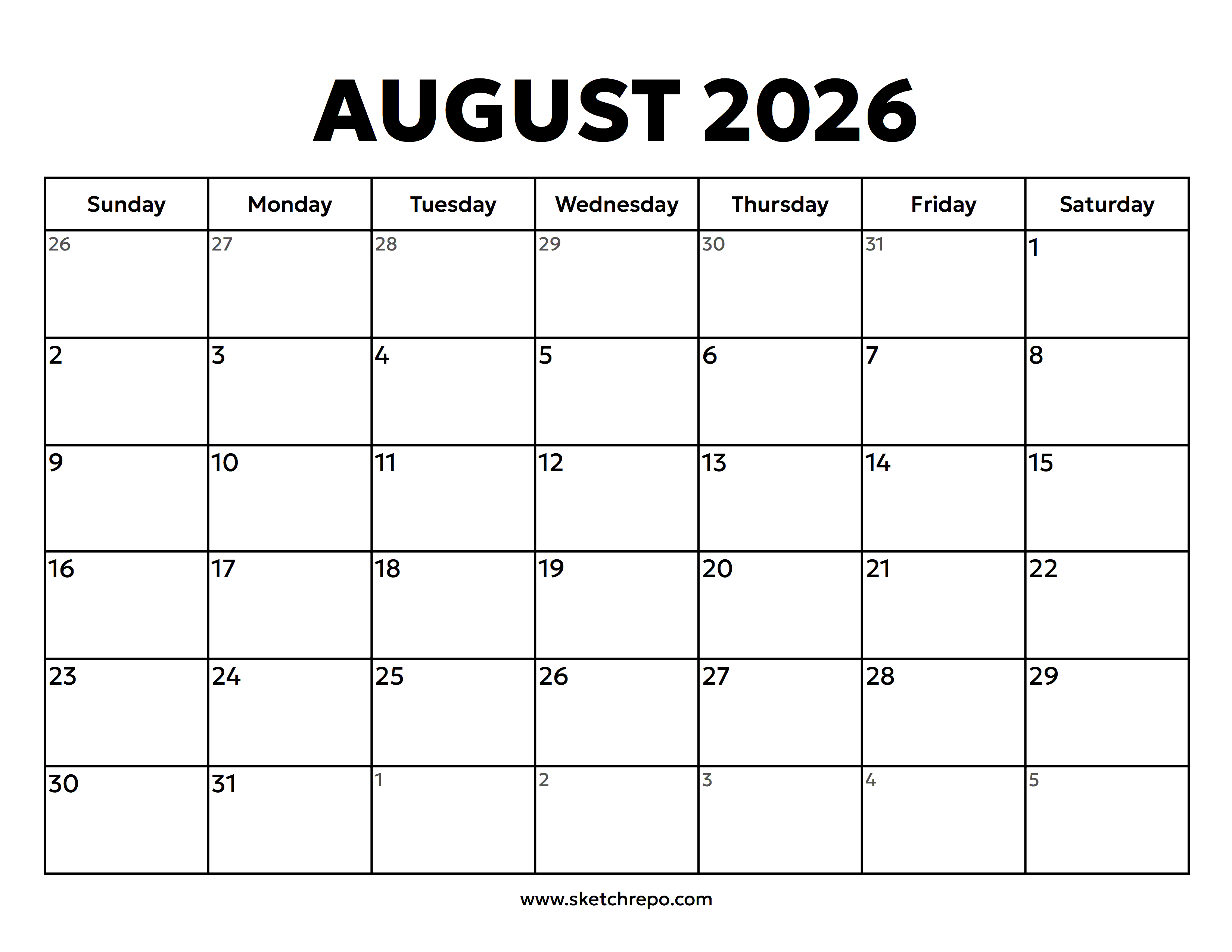 AUGUST 2026

| Sunday | Monday | Tuesday | Wednesday | Thursday | Friday | Saturday |
|---|---|---|---|---|---|---|
| 26 | 27 | 28 | 29 | 30 | 31 | 1 |
| 2 | 3 | 4 | 5 | 6 | 7 | 8 |
| 9 | 10 | 11 | 12 | 13 | 14 | 15 |
| 16 | 17 | 18 | 19 | 20 | 21 | 22 |
| 23 | 24 | 25 | 26 | 27 | 28 | 29 |
| 30 | 31 | 1 | 2 | 3 | 4 | 5 |

www.sketchrepo.com